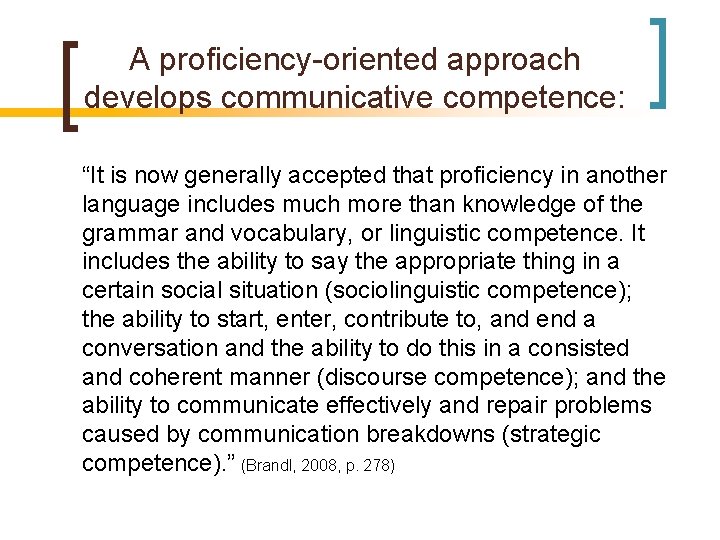 A proficiency-oriented approach develops communicative competence:

“It is now generally accepted that proficiency in another language includes much more than knowledge of the grammar and vocabulary, or linguistic competence. It includes the ability to say the appropriate thing in a certain social situation (sociolinguistic competence); the ability to start, enter, contribute to, and end a conversation and the ability to do this in a consisted and coherent manner (discourse competence); and the ability to communicate effectively and repair problems caused by communication breakdowns (strategic competence).” (Brandl, 2008, p. 278)